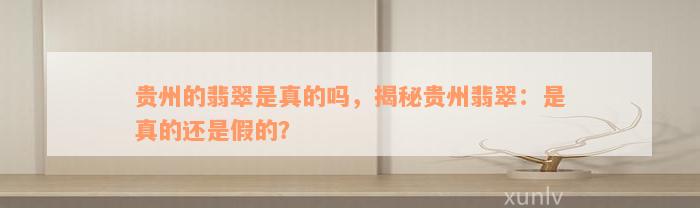 贵州的翡翠是真的吗，揭秘贵州翡翠：是真的还是假的?

xunlv